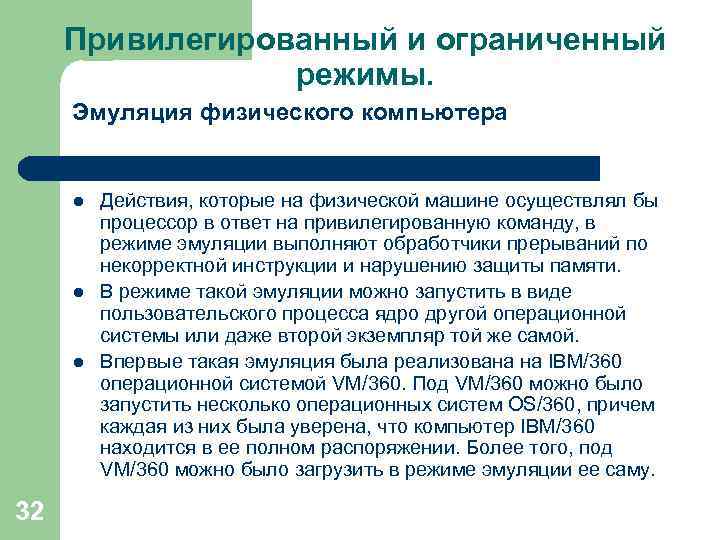 Привилегированный и ограниченный режимы.

Эмуляция физического компьютера

- Действия, которые на физической машине осуществлял бы процессор в ответ на привилегированную команду, в режиме эмуляции выполняют обработчики прерываний по некорректной инструкции и нарушению защиты памяти.
- В режиме такой эмуляции можно запустить в виде пользовательского процесса ядро другой операционной системы или даже второй экземпляр той же самой.
- Впервые такая эмуляция была реализована на IBM/360 операционной системой VM/360. Под VM/360 можно было запустить несколько операционных систем OS/360, причем каждая из них была уверена, что компьютер IBM/360 находится в ее полном распоряжении. Более того, под VM/360 можно было загрузить в режиме эмуляции ее саму.

32